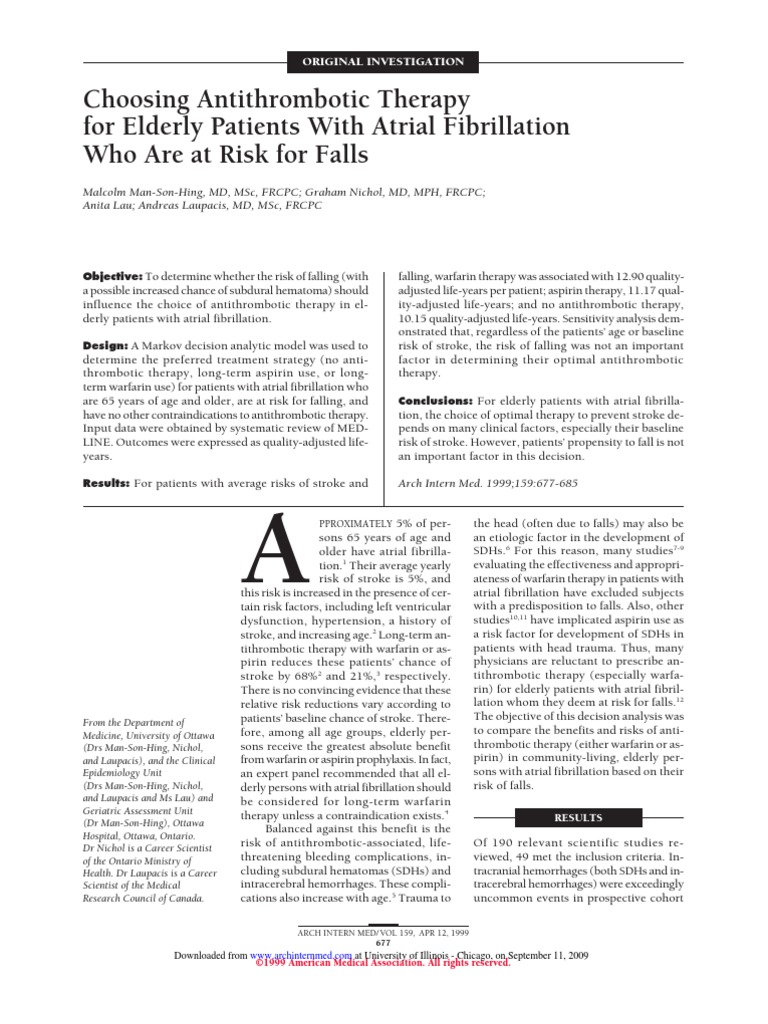 ORIGINAL INVESTIGATION

Choosing Antithrombotic Therapy for Elderly Patients With Atrial Fibrillation Who Are at Risk for Falls

Malcolm Man-Son-Hing, MD, MSc, FRCPC; Graham Nichol, MD, MPH, FRCPC; Anita Lau; Andreas Laupacis, MD, MSc, FRCPC

Objective: To determine whether the risk of falling (with a possible increased chance of subdural hematoma) should influence the choice of antithrombotic therapy in elderly patients with atrial fibrillation.

Design: A Markov decision analytic model was used to determine the preferred treatment strategy (no antithrombotic therapy, long-term aspirin use, or long-term warfarin use) for patients with atrial fibrillation who are 65 years of age and older, are at risk for falling, and have no other contraindications to antithrombotic therapy. Input data were obtained by systematic review of MEDLINE. Outcomes were expressed as quality-adjusted life-years.

Results: For patients with average risks of stroke and falling, warfarin therapy was associated with 12.90 quality-adjusted life-years per patient; aspirin therapy, 11.17 quality-adjusted life-years; and no antithrombotic therapy, 10.15 quality-adjusted life-years. Sensitivity analysis demonstrated that, regardless of the patients' age or baseline risk of stroke, the risk of falling was not an important factor in determining their optimal antithrombotic therapy.

Conclusions: For elderly patients with atrial fibrillation, the choice of optimal therapy to prevent stroke depends on many clinical factors, especially their baseline risk of stroke. However, patients' propensity to fall is not an important factor in this decision.

Arch Intern Med. 1999;159:677-685

From the Department of Medicine, University of Ottawa (Drs Man-Son-Hing, Nichol, and Laupacis), and the Clinical Epidemiology Unit (Drs Man-Son-Hing, Nichol, and Laupacis and Ms Lau) and Geriatric Assessment Unit (Dr Man-Son-Hing), Ottawa Hospital, Ottawa, Ontario. Dr Nichol is a Career Scientist of the Ontario Ministry of Health. Dr Laupacis is a Career Scientist of the Medical Research Council of Canada.

APPROXIMATELY 5% of persons 65 years of age and older have atrial fibrillation.$^{1}$ Their average yearly risk of stroke is 5%, and this risk is increased in the presence of certain risk factors, including left ventricular dysfunction, hypertension, a history of stroke, and increasing age.$^{2}$ Long-term antithrombotic therapy with warfarin or aspirin reduces these patients' chance of stroke by 68%$^{2}$ and 21%,$^{3}$ respectively. There is no convincing evidence that these relative risk reductions vary according to patients' baseline chance of stroke. Therefore, among all age groups, elderly persons receive the greatest absolute benefit from warfarin or aspirin prophylaxis. In fact, an expert panel recommended that all elderly persons with atrial fibrillation should be considered for long-term warfarin therapy unless a contraindication exists.$^{4}$

Balanced against this benefit is the risk of antithrombotic-associated, life-threatening bleeding complications, including subdural hematomas (SDHs) and intracerebral hemorrhages. These complications also increase with age.$^{5}$ Trauma to the head (often due to falls) may also be an etiologic factor in the development of SDHs.$^{6}$ For this reason, many studies$^{7-9}$ evaluating the effectiveness and appropriateness of warfarin therapy in patients with atrial fibrillation have excluded subjects with a predisposition to falls. Also, other studies$^{10,11}$ have implicated aspirin use as a risk factor for development of SDHs in patients with head trauma. Thus, many physicians are reluctant to prescribe antithrombotic therapy (especially warfarin) for elderly patients with atrial fibrillation whom they deem at risk for falls.$^{12}$ The objective of this decision analysis was to compare the benefits and risks of antithrombotic therapy (either warfarin or aspirin) in community-living, elderly persons with atrial fibrillation based on their risk of falls.

RESULTS

Of 190 relevant scientific studies reviewed, 49 met the inclusion criteria. Intracranial hemorrhages (both SDHs and intracerebral hemorrhages) were exceedingly uncommon events in prospective cohort

ARCH INTERN MED/VOL 159, APR 12, 1999
677

Downloaded from www.archinternmed.com at University of Illinois - Chicago, on September 11, 2009
©1999 American Medical Association. All rights reserved.